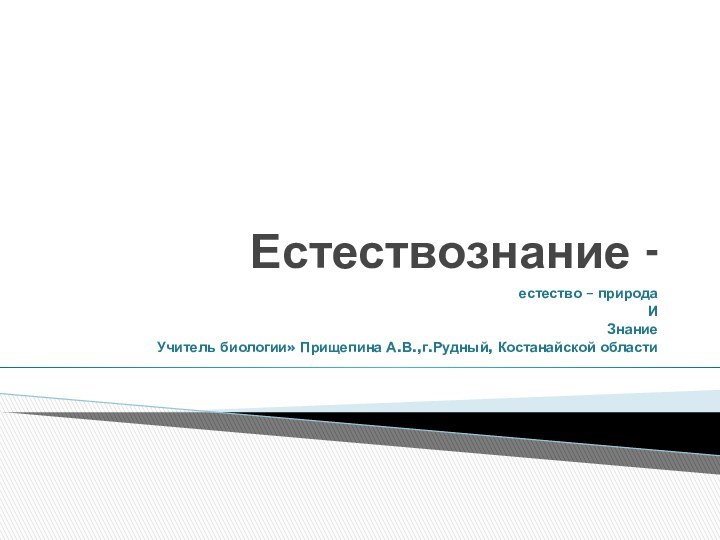 Естествознание -

естество – природа
И
Знание
Учитель биологии» Прищепина А.В.,г.Рудный, Костанайской области